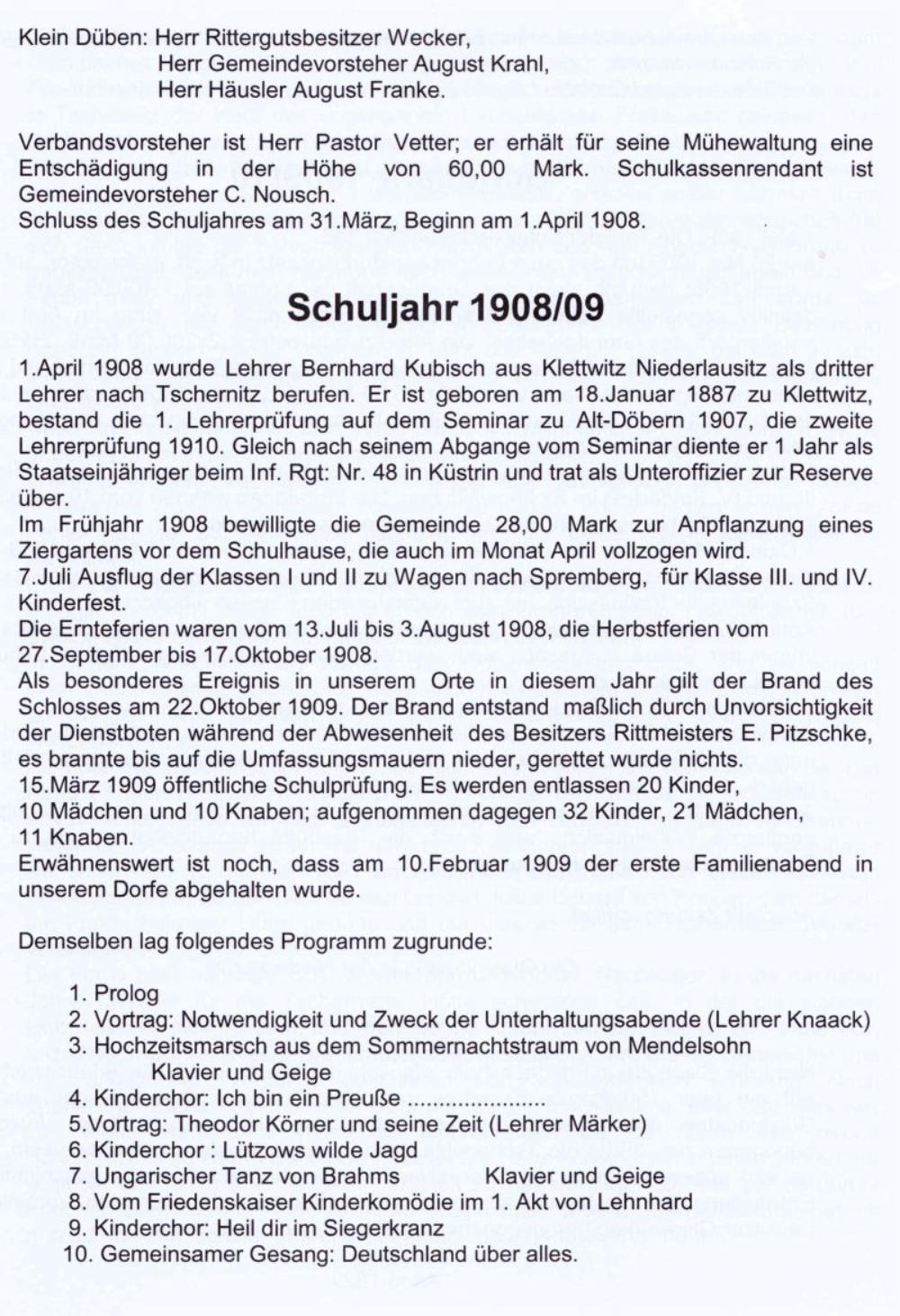 Klein Düben: Herr Rittergutsbesitzer Wecker,
Herr Gemeindevorsteher August Krahl,
Herr Häusler August Franke.

Verbandsvorsteher ist Herr Pastor Vetter; er erhält für seine Mühewaltung eine Entschädigung in der Höhe von 60,00 Mark. Schulkassenrendant ist Gemeindevorsteher C. Nousch.
Schluss des Schuljahres am 31.März, Beginn am 1.April 1908.

Schuljahr 1908/09

1.April 1908 wurde Lehrer Bernhard Kubisch aus Klettwitz Niederlausitz als dritter Lehrer nach Tschernitz berufen. Er ist geboren am 18.Januar 1887 zu Klettwitz, bestand die 1. Lehrerprüfung auf dem Seminar zu Alt-Döbern 1907, die zweite Lehrerprüfung 1910. Gleich nach seinem Abgange vom Seminar diente er 1 Jahr als Staatseinjähriger beim Inf. Rgt: Nr. 48 in Küstrin und trat als Unteroffizier zur Reserve über.
Im Frühjahr 1908 bewilligte die Gemeinde 28,00 Mark zur Anpflanzung eines Ziergartens vor dem Schulhause, die auch im Monat April vollzogen wird.
7.Juli Ausflug der Klassen I und II zu Wagen nach Spremberg, für Klasse III. und IV. Kinderfest.
Die Ernteferien waren vom 13.Juli bis 3.August 1908, die Herbstferien vom 27.September bis 17.Oktober 1908.
Als besonderes Ereignis in unserem Orte in diesem Jahr gilt der Brand des Schlosses am 22.Oktober 1909. Der Brand entstand maßlich durch Unvorsichtigkeit der Dienstboten während der Abwesenheit des Besitzers Rittmeisters E. Pitzschke, es brannte bis auf die Umfassungsmauern nieder, gerettet wurde nichts.
15.März 1909 öffentliche Schulprüfung. Es werden entlassen 20 Kinder, 10 Mädchen und 10 Knaben; aufgenommen dagegen 32 Kinder, 21 Mädchen, 11 Knaben.
Erwähnenswert ist noch, dass am 10.Februar 1909 der erste Familienabend in unserem Dorfe abgehalten wurde.

Demselben lag folgendes Programm zugrunde:

1. Prolog
2. Vortrag: Notwendigkeit und Zweck der Unterhaltungsabende (Lehrer Knaack)
3. Hochzeitsmarsch aus dem Sommernachtstraum von Mendelsohn Klavier und Geige
4. Kinderchor: Ich bin ein Preuße ......................
5.Vortrag: Theodor Körner und seine Zeit (Lehrer Märker)
6. Kinderchor : Lützows wilde Jagd
7. Ungarischer Tanz von Brahms Klavier und Geige
8. Vom Friedenskaiser Kinderkomödie im 1. Akt von Lehnhard
9. Kinderchor: Heil dir im Siegerkranz
10. Gemeinsamer Gesang: Deutschland über alles.